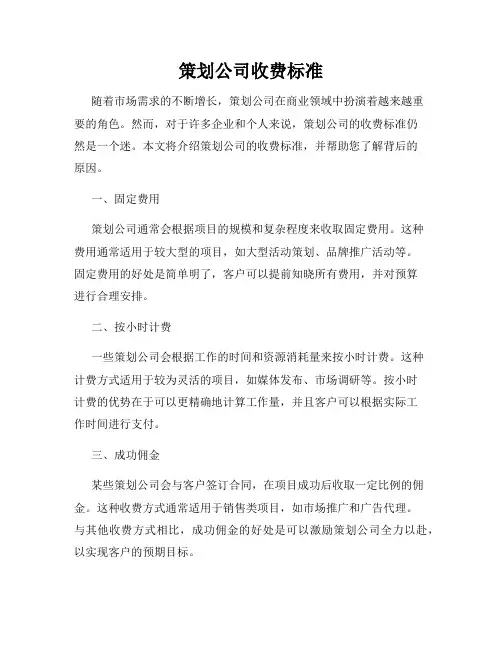 策划公司收费标准

随着市场需求的不断增长，策划公司在商业领域中扮演着越来越重要的角色。然而，对于许多企业和个人来说，策划公司的收费标准仍然是一个迷。本文将介绍策划公司的收费标准，并帮助您了解背后的原因。

一、固定费用

策划公司通常会根据项目的规模和复杂程度来收取固定费用。这种费用通常适用于较大型的项目，如大型活动策划、品牌推广活动等。固定费用的好处是简单明了，客户可以提前知晓所有费用，并对预算进行合理安排。

二、按小时计费

一些策划公司会根据工作的时间和资源消耗量来按小时计费。这种计费方式适用于较为灵活的项目，如媒体发布、市场调研等。按小时计费的优势在于可以更精确地计算工作量，并且客户可以根据实际工作时间进行支付。

三、成功佣金

某些策划公司会与客户签订合同，在项目成功后收取一定比例的佣金。这种收费方式通常适用于销售类项目，如市场推广和广告代理。与其他收费方式相比，成功佣金的好处是可以激励策划公司全力以赴，以实现客户的预期目标。